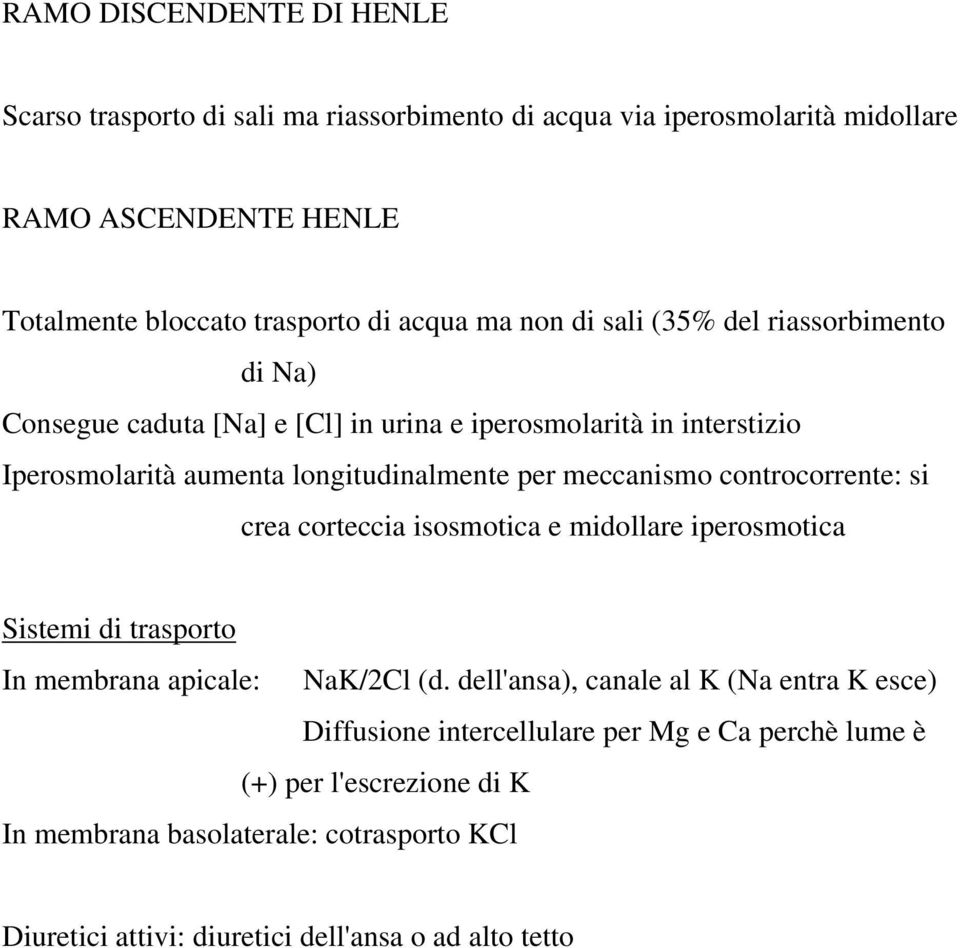 RAMO DISCENDENTE DI HENLE

Scarso trasporto di sali ma riassorbimento di acqua via iperosmolarità midollare

RAMO ASCENDENTE HENLE

Totalmente bloccato trasporto di acqua ma non di sali (35% del riassorbimento di Na)

Consegue caduta [Na] e [Cl] in urina e iperosmolarità in interstizio

Iperosmolarità aumenta longitudinalmente per meccanismo controcorrente: si crea corteccia isosmotica e midollare iperosmotica

Sistemi di trasporto

In membrana apicale: NaK/2Cl (d. dell'ansa), canale al K (Na entra K esce)

Diffusione intercellulare per Mg e Ca perchè lume è (+) per l'escrezione di K

In membrana basolaterale: cotrasporto KCl

Diuretici attivi: diuretici dell'ansa o ad alto tetto